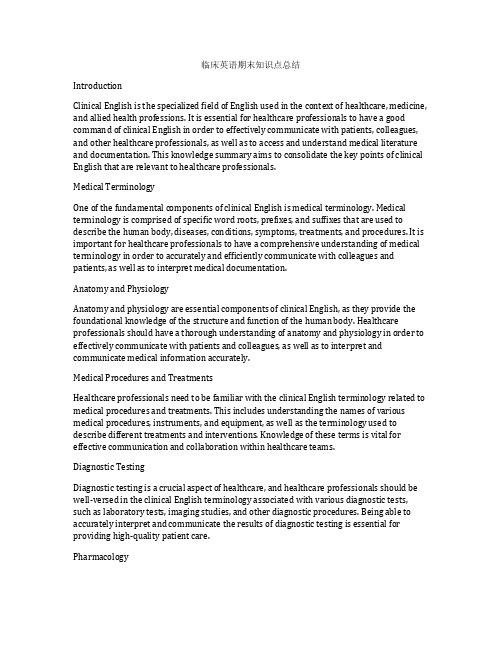 临床英语期末知识点总结

Introduction

Clinical English is the specialized field of English used in the context of healthcare, medicine, and allied health professions. It is essential for healthcare professionals to have a good command of clinical English in order to effectively communicate with patients, colleagues, and other healthcare professionals, as well as to access and understand medical literature and documentation. This knowledge summary aims to consolidate the key points of clinical English that are relevant to healthcare professionals.

Medical Terminology

One of the fundamental components of clinical English is medical terminology. Medical terminology is comprised of specific word roots, prefixes, and suffixes that are used to describe the human body, diseases, conditions, symptoms, treatments, and procedures. It is important for healthcare professionals to have a comprehensive understanding of medical terminology in order to accurately and efficiently communicate with colleagues and patients, as well as to interpret medical documentation.

Anatomy and Physiology

Anatomy and physiology are essential components of clinical English, as they provide the foundational knowledge of the structure and function of the human body. Healthcare professionals should have a thorough understanding of anatomy and physiology in order to effectively communicate with patients and colleagues, as well as to interpret and communicate medical information accurately.

Medical Procedures and Treatments

Healthcare professionals need to be familiar with the clinical English terminology related to medical procedures and treatments. This includes understanding the names of various medical procedures, instruments, and equipment, as well as the terminology used to describe different treatments and interventions. Knowledge of these terms is vital for effective communication and collaboration within healthcare teams.

Diagnostic Testing

Diagnostic testing is a crucial aspect of healthcare, and healthcare professionals should be well-versed in the clinical English terminology associated with various diagnostic tests, such as laboratory tests, imaging studies, and other diagnostic procedures. Being able to accurately interpret and communicate the results of diagnostic testing is essential for providing high-quality patient care.

Pharmacology